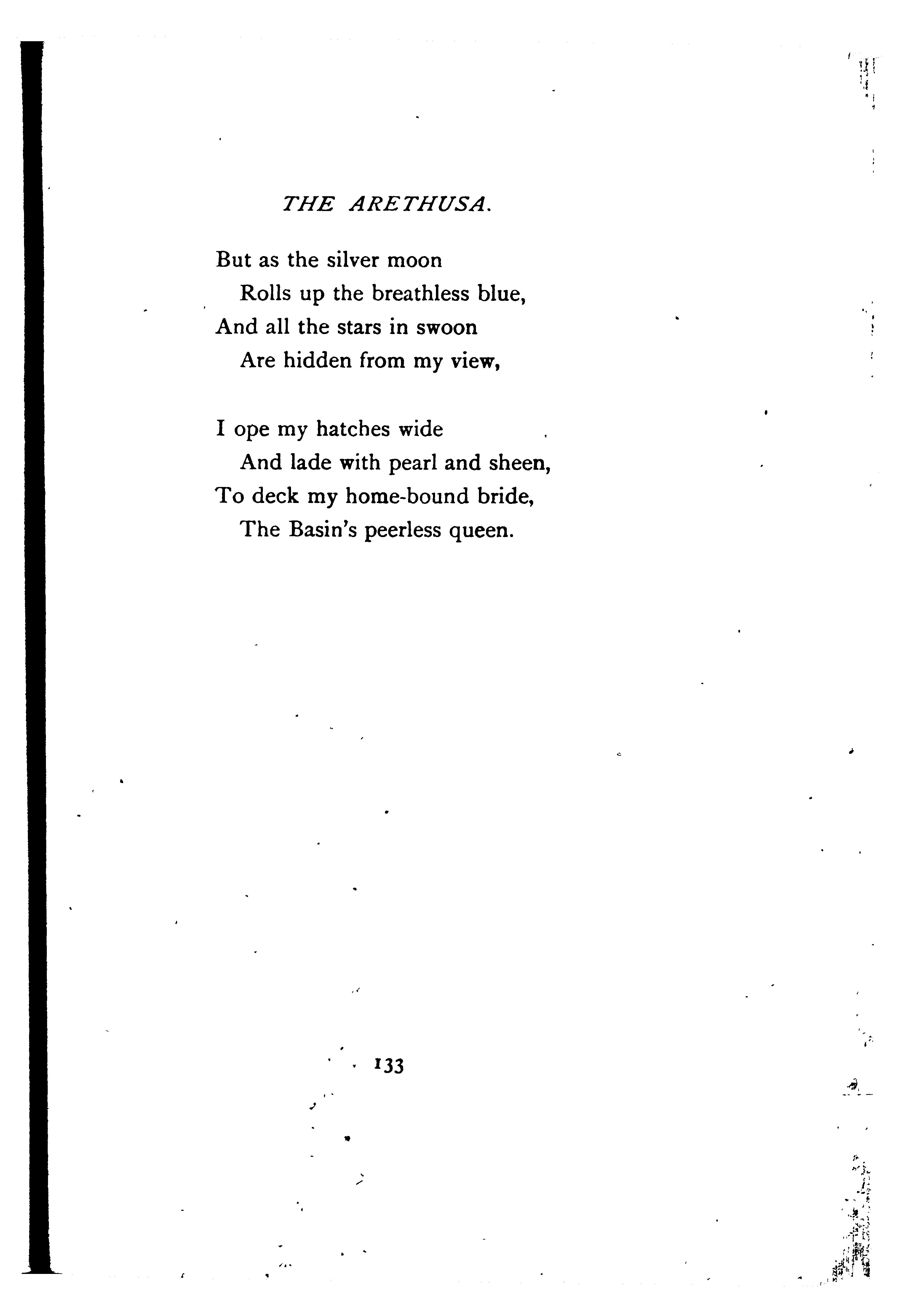 THE ARETHUSA.

But as the silver moon
Rolls up the breathless blue,
And all the stars in swoon
Are hidden from my view,

I ope my hatches wide
And lade with pearl and sheen,
To deck my home-bound bride,
The Basin's peerless queen.

133